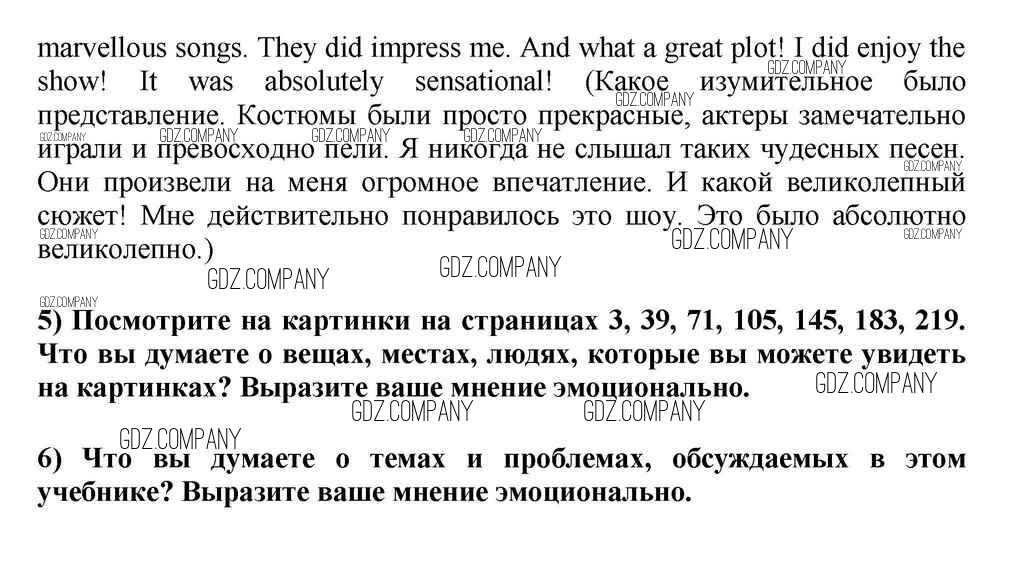 marvellous songs. They did impress me. And what a great plot! I did enjoy the show! It was absolutely sensational! (Какое изумительное было представление. Костюмы были просто прекрасные, актеры замечательно играли и превосходно пели. Я никогда не слышал таких чудесных песен. Они произвели на меня огромное впечатление. И какой великолепный сюжет! Мне действительно понравилось это шоу. Это было абсолютно великолепно.)

5) Посмотрите на картинки на страницах 3, 39, 71, 105, 145, 183, 219. Что вы думаете о вещах, местах, людях, которые вы можете увидеть на картинках? Выразите ваше мнение эмоционально.

6) Что вы думаете о темах и проблемах, обсуждаемых в этом учебнике? Выразите ваше мнение эмоционально.

GDZ.COMPANY